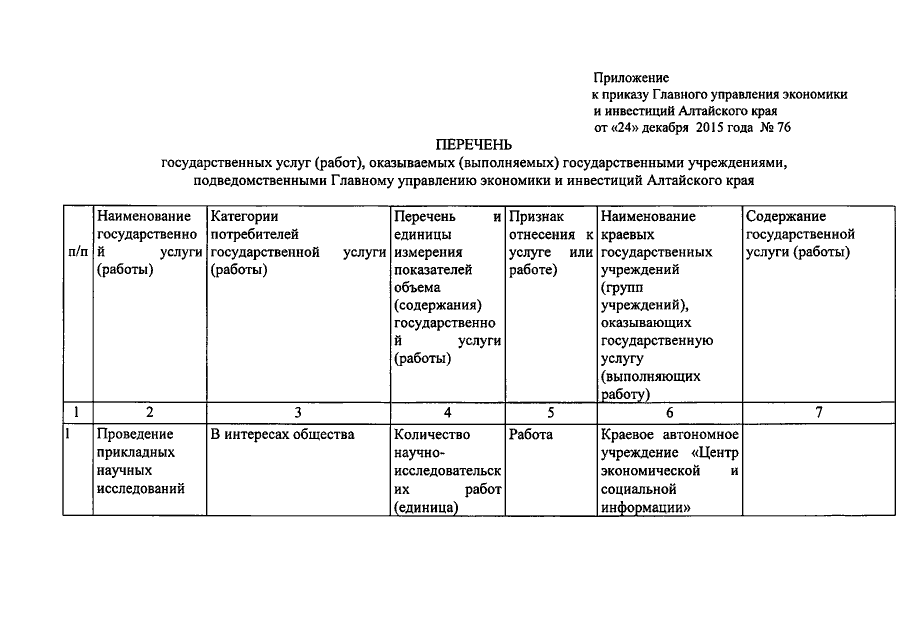 Приложение
к приказу Главного управления экономики и инвестиций Алтайского края
от «24» декабря 2015 года № 76

ПЕРЕЧЕНЬ
государственных услуг (работ), оказываемых (выполняемых) государственными учреждениями, подведомственными Главному управлению экономики и инвестиций Алтайского края

| п/п | Наименование государственной услуги (работы) | Категории потребителей государственной услуги (работы) | Перечень и единицы измерения показателей объема (содержания) государственной услуги (работы) | Признак отнесения к услуге или работе) | Наименование краевых государственных учреждений (групп учреждений), оказывающих государственную услугу (выполняющих работу) | Содержание государственной услуги (работы) |
|---|---|---|---|---|---|---|
| 1 | 2 | 3 | 4 | 5 | 6 | 7 |
| 1 | Проведение прикладных научных исследований | В интересах общества | Количество научно-исследовательских работ (единица) | Работа | Краевое автономное учреждение «Центр экономической и социальной информации» | |